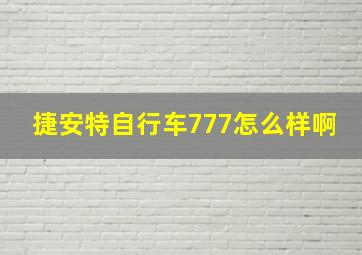 捷安特自行车777怎么样啊